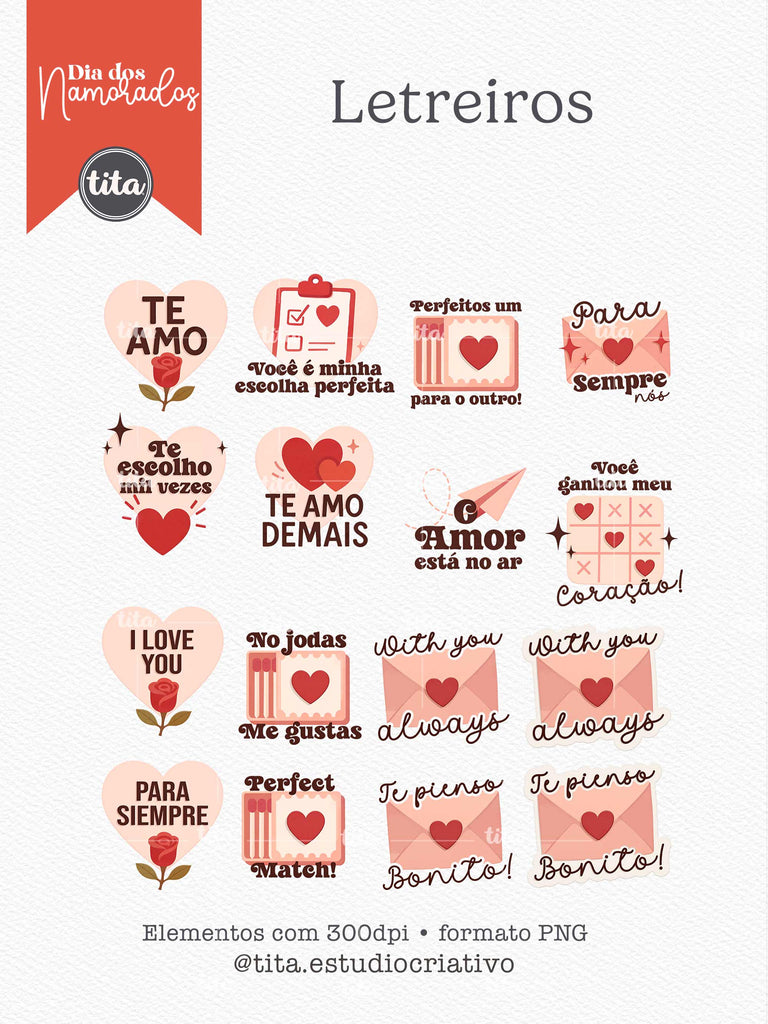 Dia dos Namorados

tita

Letreiros

TE AMO

Você é minha escolha perfeita

Perfeitos um para o outro!

Para Sempre nós

Te escolho mil vezes

TE AMO DEMAIS

O Amor está no ar

Você ganhou meu Coração!

I LOVE YOU

No jodas Me gustas

With you always

With you always

PARA SIEMPRE

Perfect Match!

Te pienso Bonito!

Te pienso Bonito!

Elementos com 300dpi • formato PNG
@tita.estudiocriativo